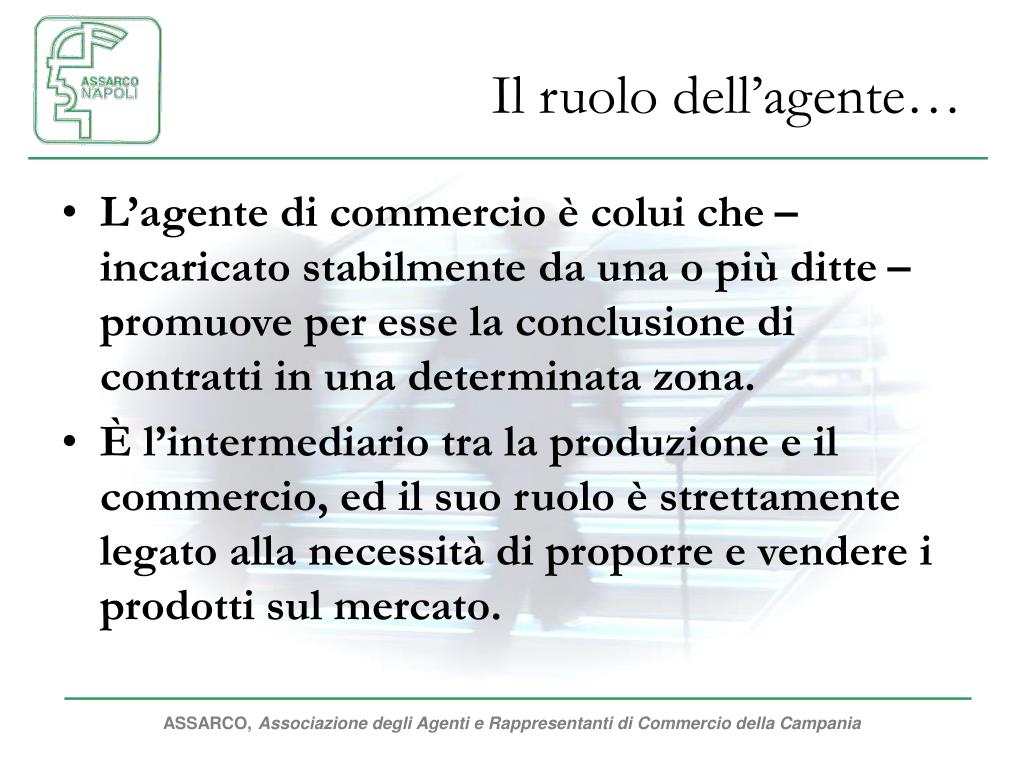 ASSARCO NAPOLI

Il ruolo dell’agente…

• L’agente di commercio è colui che – incaricato stabilmente da una o più ditte – promuove per esse la conclusione di contratti in una determinata zona.
• È l’intermediario tra la produzione e il commercio, ed il suo ruolo è strettamente legato alla necessità di proporre e vendere i prodotti sul mercato.

ASSARCO, Associazione degli Agenti e Rappresentanti di Commercio della Campania